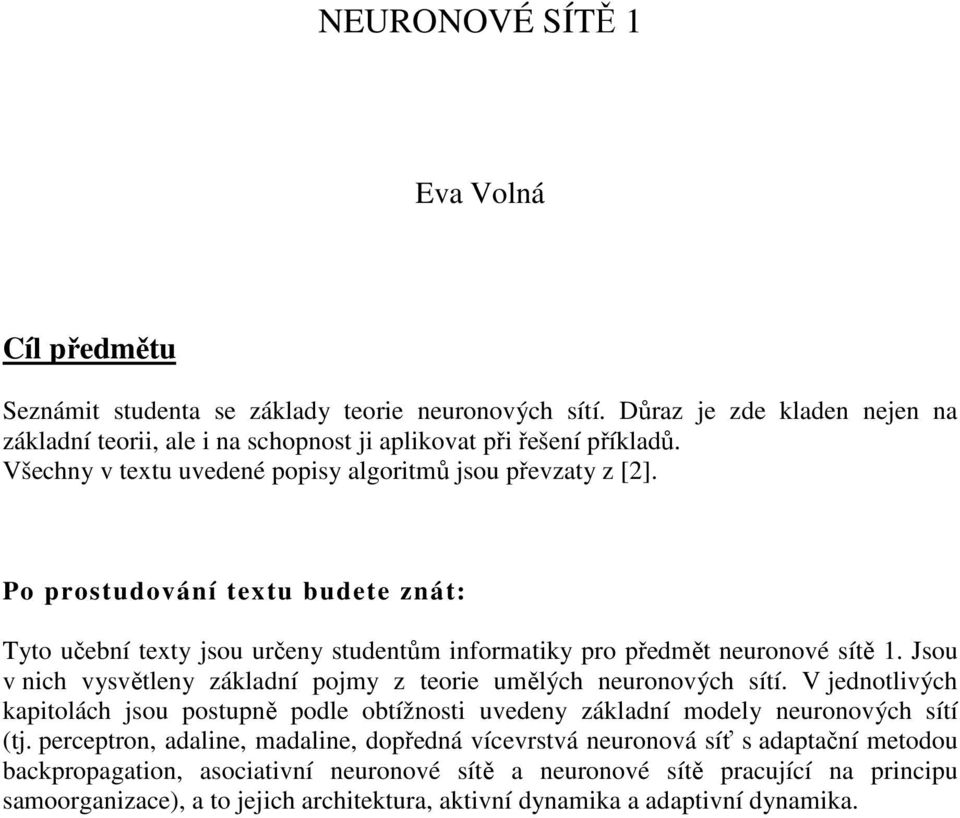 NEURONOVÉ SÍTĚ 1

Eva Volná

Cíl předmětu

Seznámit studenta se základy teorie neuronových sítí. Důraz je zde kladen nejen na základní teorii, ale i na schopnost ji aplikovat při řešení příkladů.
Všechny v textu uvedené popisy algoritmů jsou převzaty z [2].

Po prostudování textu budete znát:

Tyto učební texty jsou určeny studentům informatiky pro předmět neuronové sítě 1. Jsou v nich vysvětleny základní pojmy z teorie umělých neuronových sítí. V jednotlivých kapitolách jsou postupně podle obtížnosti uvedeny základní modely neuronových sítí (tj. perceptron, adaline, madaline, dopředná vícevrstvá neuronová síť s adaptační metodou backpropagation, asociativní neuronové sítě a neuronové sítě pracující na principu samoorganizace), a to jejich architektura, aktivní dynamika a adaptivní dynamika.